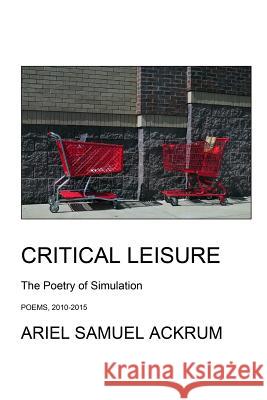 CRITICAL LEISURE

The Poetry of Simulation

POEMS, 2010-2015

ARIEL SAMUEL ACKRUM

Kraina Książek